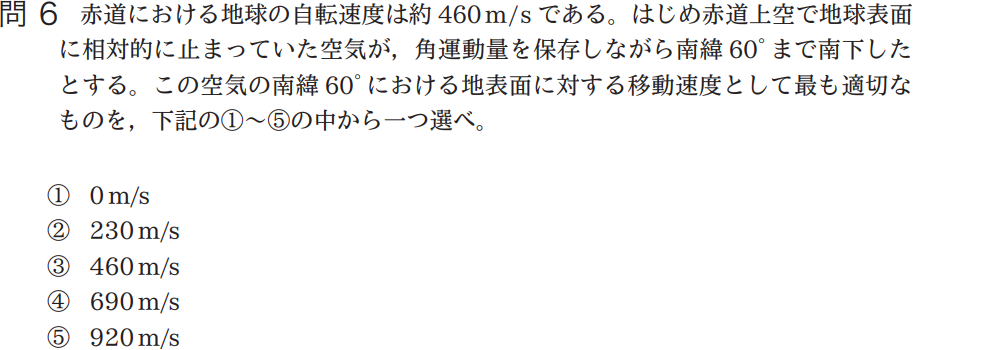 問 6　赤道における地球の自転速度は約 460 m/s である。はじめ赤道上空で地球表面に相対的に止まっていた空気が，角運動量を保存しながら南緯 60° まで南下したとする。この空気の南緯 60° における地表面に対する移動速度として最も適切なものを，下記の①～⑤の中から一つ選べ。

①　0 m/s
②　230 m/s
③　460 m/s
④　690 m/s
⑤　920 m/s